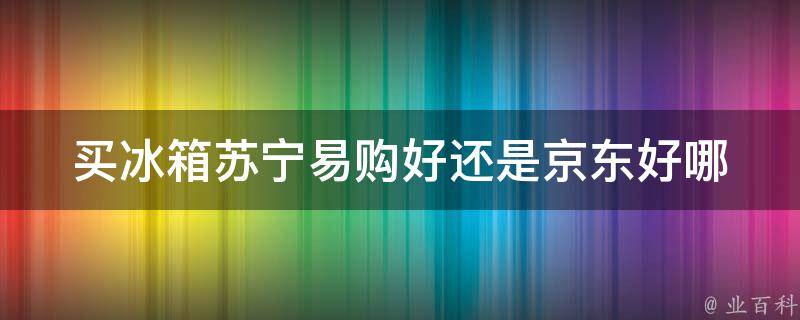 买冰箱苏宁易购好还是京东好哪

@ 业百科